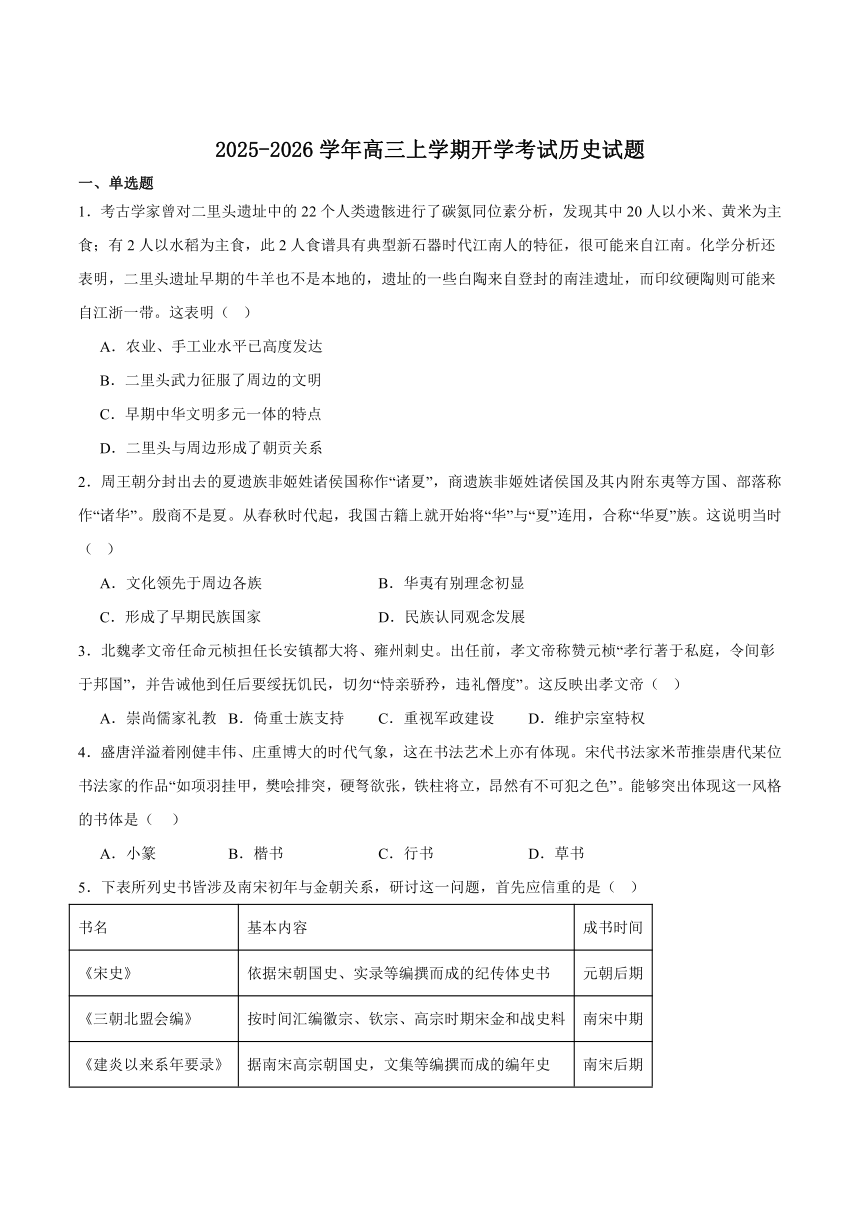 2025-2026 学年高三上学期开学考试历史试题

一、单选题

1．考古学家曾对二里头遗址中的 22 个人类遗骸进行了碳氮同位素分析，发现其中 20 人以小米、黄米为主食；有 2 人以水稻为主食，此 2 人食谱具有典型新石器时代江南人的特征，很可能来自江南。化学分析还表明，二里头遗址早期的牛羊也不是本地的，遗址的一些白陶来自登封的南洼遗址，而印纹硬陶则可能来自江浙一带。这表明（　）

A．农业、手工业水平已高度发达

B．二里头武力征服了周边的文明

C．早期中华文明多元一体的特点

D．二里头与周边形成了朝贡关系

2．周王朝分封出去的夏遗族非姬姓诸侯国称作“诸夏”，商遗族非姬姓诸侯国及其内附东夷等方国、部落称作“诸华”。殷商不是夏。从春秋时代起，我国古籍上就开始将“华”与“夏”连用，合称“华夏”族。这说明当时（　）

A．文化领先于周边各族　　B．华夷有别理念初显

C．形成了早期民族国家　　D．民族认同观念发展

3．北魏孝文帝任命元桢担任长安镇都大将、雍州刺史。出任前，孝文帝称赞元桢“孝行著于私庭，令问彰于邦国”，并告诫他到任后要绥抚饥民，切勿“恃亲骄矜，违礼僭度”。这反映出孝文帝（　）

A．崇尚儒家礼教　B．倚重士族支持　C．重视军政建设　D．维护宗室特权

4．盛唐洋溢着刚健丰伟、庄重博大的时代气象，这在书法艺术上亦有体现。宋代书法家米芾推崇唐代某位书法家的作品“如项羽挂甲，樊哙排突，硬弩欲张，铁柱将立，昂然有不可犯之色”。能够突出体现这一风格的书体是（　）

A．小篆　B．楷书　C．行书　D．草书

5．下表所列史书皆涉及南宋初年与金朝关系，研讨这一问题，首先应信重的是（　）

| 书名 | 基本内容 | 成书时间 |
|---|---|---|
| 《宋史》 | 依据宋朝国史、实录等编撰而成的纪传体史书 | 元朝后期 |
| 《三朝北盟会编》 | 按时间汇编徽宗、钦宗、高宗时期宋金和战史料 | 南宋中期 |
| 《建炎以来系年要录》 | 据南宋高宗朝国史，文集等编撰而成的编年史 | 南宋后期 |